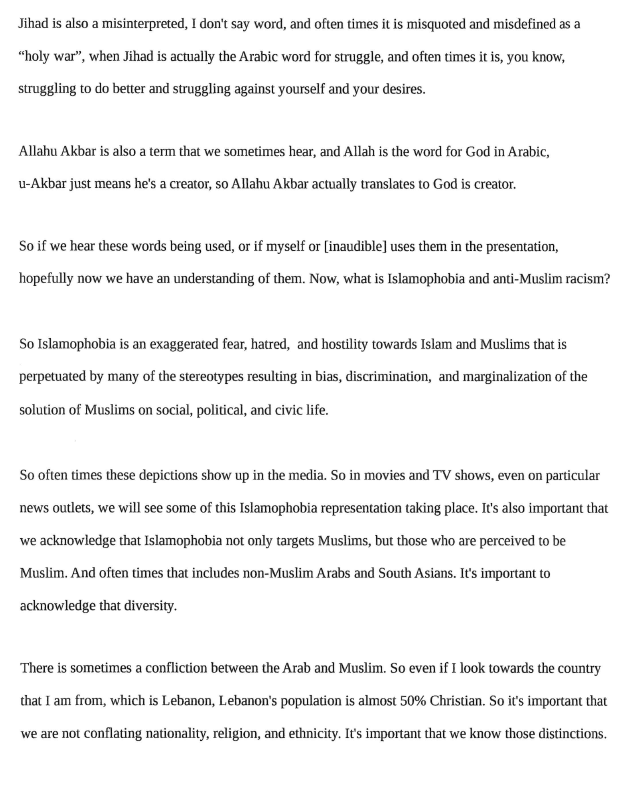 Jihad is also a misinterpreted, I don't say word, and often times it is misquoted and misdefined as a "holy war", when Jihad is actually the Arabic word for struggle, and often times it is, you know, struggling to do better and struggling against yourself and your desires.

Allahu Akbar is also a term that we sometimes hear, and Allah is the word for God in Arabic, u-Akbar just means he's a creator, so Allahu Akbar actually translates to God is creator.

So if we hear these words being used, or if myself or [inaudible] uses them in the presentation, hopefully now we have an understanding of them. Now, what is Islamophobia and anti-Muslim racism?

So Islamophobia is an exaggerated fear, hatred, and hostility towards Islam and Muslims that is perpetuated by many of the stereotypes resulting in bias, discrimination, and marginalization of the solution of Muslims on social, political, and civic life.

So often times these depictions show up in the media. So in movies and TV shows, even on particular news outlets, we will see some of this Islamophobia representation taking place. It's also important that we acknowledge that Islamophobia not only targets Muslims, but those who are perceived to be Muslim. And often times that includes non-Muslim Arabs and South Asians. It's important to acknowledge that diversity.

There is sometimes a confliction between the Arab and Muslim. So even if I look towards the country that I am from, which is Lebanon, Lebanon's population is almost 50% Christian. So it's important that we are not conflating nationality, religion, and ethnicity. It's important that we know those distinctions.